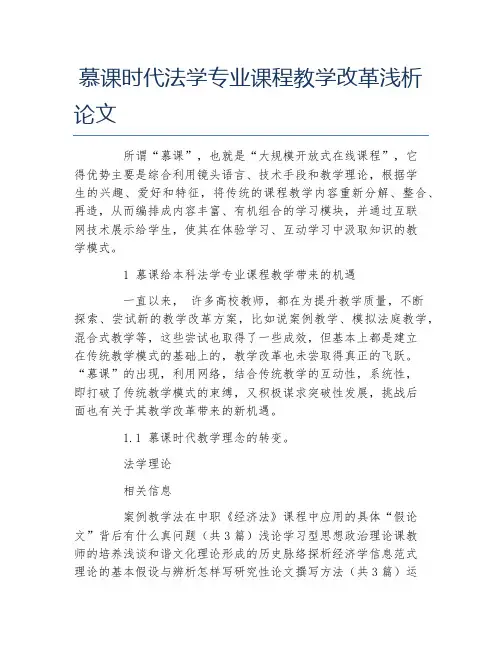 慕课时代法学专业课程教学改革浅析论文

所谓“慕课”，也就是“大规模开放式在线课程”，它得优势主要是综合利用镜头语言、技术手段和教学理论，根据学生的兴趣、爱好和特征，将传统的课程教学内容重新分解、整合、再造，从而编排成内容丰富、有机组合的学习模块，并通过互联网技术展示给学生，使其在体验学习、互动学习中汲取知识的教学模式。

1 慕课给本科法学专业课程教学带来的机遇

一直以来， 许多高校教师，都在为提升教学质量，不断探索、尝试新的教学改革方案，比如说案例教学、模拟法庭教学，混合式教学等，这些尝试也取得了一些成效，但基本上都是建立在传统教学模式的基础上的，教学改革也未尝取得真正的飞跃。“慕课”的出现，利用网络，结合传统教学的互动性，系统性，即打破了传统教学模式的束缚，又积极谋求突破性发展，挑战后面也有关于其教学改革带来的新机遇。

1.1 慕课时代教学理念的转变。

法学理论

相关信息

案例教学法在中职《经济法》课程中应用的具体“假论文”背后有什么真问题（共3篇）浅论学习型思想政治理论课教师的培养浅谈和谐文化理论形成的历史脉络探析经济学信息范式理论的基本假设与辨析怎样写研究性论文撰写方法（共3篇）运